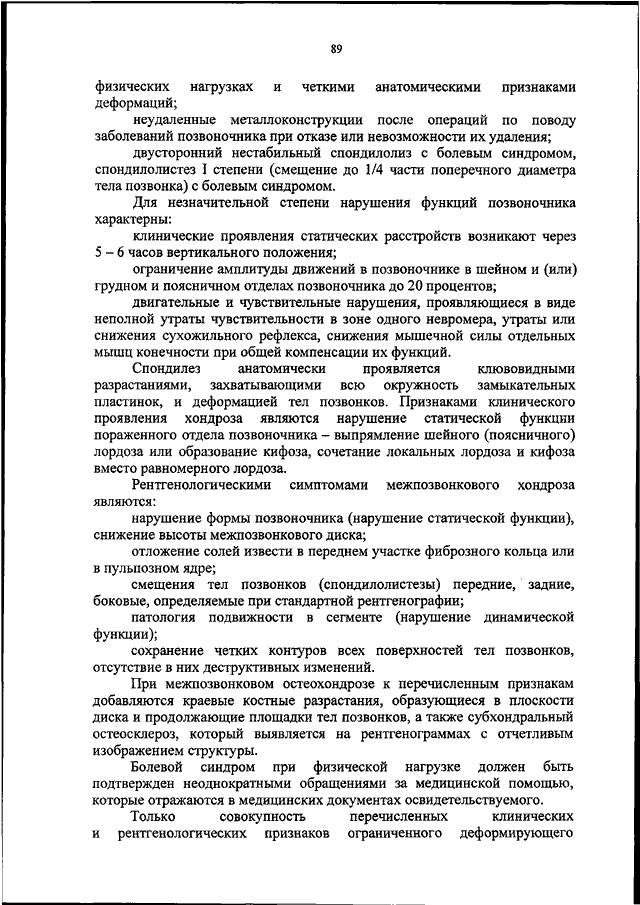 89

физических нагрузках и четкими анатомическими признаками деформаций;

неудаленные металлоконструкции после операций по поводу заболеваний позвоночника при отказе или невозможности их удаления;

двусторонний нестабильный спондилолиз с болевым синдромом, спондилолистез I степени (смещение до 1/4 части поперечного диаметра тела позвонка) с болевым синдромом.

Для незначительной степени нарушения функций позвоночника характерны:

клинические проявления статических расстройств возникают через 5 – 6 часов вертикального положения;

ограничение амплитуды движений в позвоночнике в шейном и (или) грудном и поясничном отделах позвоночника до 20 процентов;

двигательные и чувствительные нарушения, проявляющиеся в виде неполной утраты чувствительности в зоне одного невромера, утраты или снижения сухожильного рефлекса, снижения мышечной силы отдельных мышц конечности при общей компенсации их функций.

Спондилез анатомически проявляется клювовидными разрастаниями, захватывающими всю окружность замыкательных пластинок, и деформацией тел позвонков. Признаками клинического проявления хондроза являются нарушение статической функции пораженного отдела позвоночника – выпрямление шейного (поясничного) лордоза или образование кифоза, сочетание локальных лордоза и кифоза вместо равномерного лордоза.

Рентгенологическими симптомами межпозвонкового хондроза являются:

нарушение формы позвоночника (нарушение статической функции), снижение высоты межпозвонкового диска;

отложение солей извести в переднем участке фиброзного кольца или в пульпозном ядре;

смещения тел позвонков (спондилолистезы) передние, задние, боковые, определяемые при стандартной рентгенографии;

патология подвижности в сегменте (нарушение динамической функции);

сохранение четких контуров всех поверхностей тел позвонков, отсутствие в них деструктивных изменений.

При межпозвонковом остеохондрозе к перечисленным признакам добавляются краевые костные разрастания, образующиеся в плоскости диска и продолжающие площадки тел позвонков, а также субхондральный остеосклероз, который выявляется на рентгенограммах с отчетливым изображением структуры.

Болевой синдром при физической нагрузке должен быть подтвержден неоднократными обращениями за медицинской помощью, которые отражаются в медицинских документах освидетельствуемого.

Только совокупность перечисленных клинических и рентгенологических признаков ограниченного деформирующего